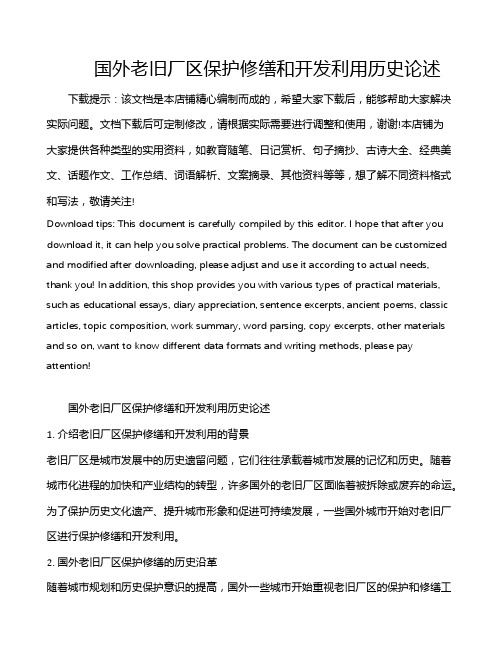 国外老旧厂区保护修缮和开发利用历史论述

下载提示：该文档是本店铺精心编制而成的，希望大家下载后，能够帮助大家解决实际问题。文档下载后可定制修改，请根据实际需要进行调整和使用，谢谢!本店铺为大家提供各种类型的实用资料，如教育随笔、日记赏析、句子摘抄、古诗大全、经典美文、话题作文、工作总结、词语解析、文案摘录、其他资料等等，想了解不同资料格式和写法，敬请关注!

Download tips: This document is carefully compiled by this editor. I hope that after you download it, it can help you solve practical problems. The document can be customized and modified after downloading, please adjust and use it according to actual needs, thank you! In addition, this shop provides you with various types of practical materials, such as educational essays, diary appreciation, sentence excerpts, ancient poems, classic articles, topic composition, work summary, word parsing, copy excerpts, other materials and so on, want to know different data formats and writing methods, please pay attention!

国外老旧厂区保护修缮和开发利用历史论述

1. 介绍老旧厂区保护修缮和开发利用的背景

老旧厂区是城市发展中的历史遗留问题，它们往往承载着城市发展的记忆和历史。随着城市化进程的加快和产业结构的转型，许多国外的老旧厂区面临着被拆除或废弃的命运。为了保护历史文化遗产、提升城市形象和促进可持续发展，一些国外城市开始对老旧厂区进行保护修缮和开发利用。

2. 国外老旧厂区保护修缮的历史沿革

随着城市规划和历史保护意识的提高，国外一些城市开始重视老旧厂区的保护和修缮工